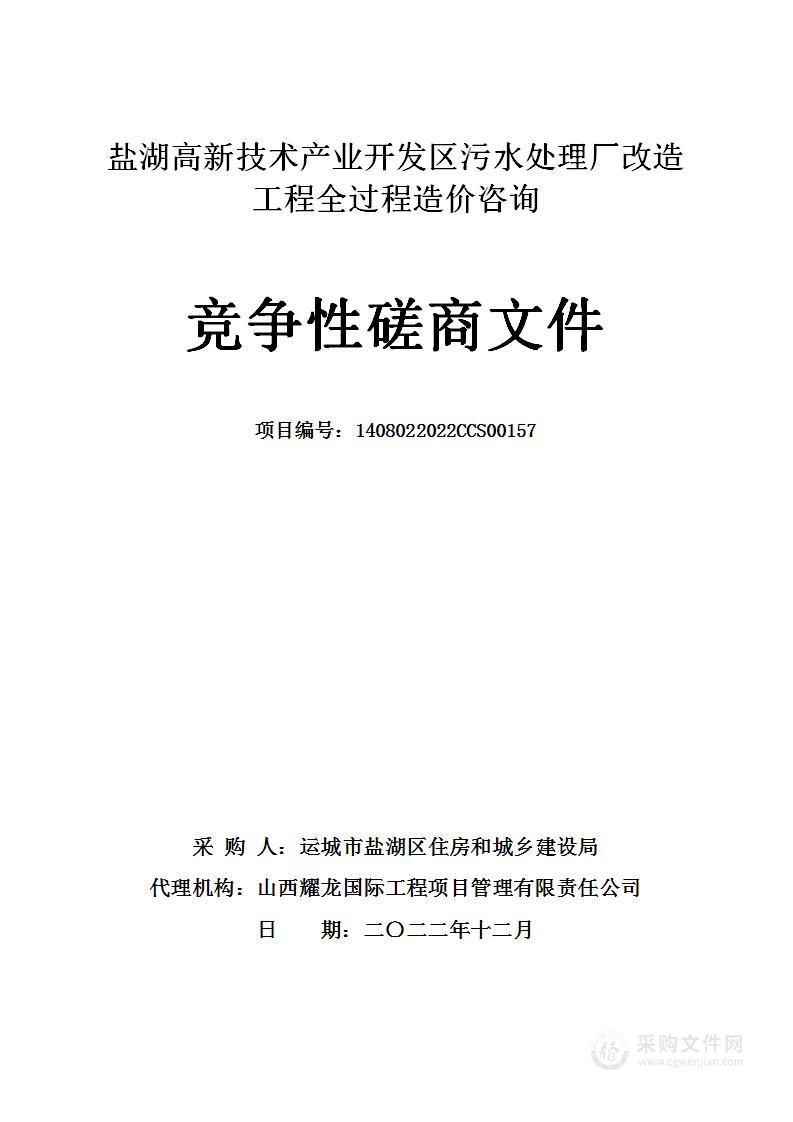 盐湖高新技术产业开发区污水处理厂改造工程全过程造价咨询

竞争性磋商文件

项目编号：1408022022CCS00157

采 购 人：运城市盐湖区住房和城乡建设局
代理机构：山西耀龙国际工程项目管理有限责任公司
日 期：二〇二二年十二月

采购文件网
www.cgwenjian.com